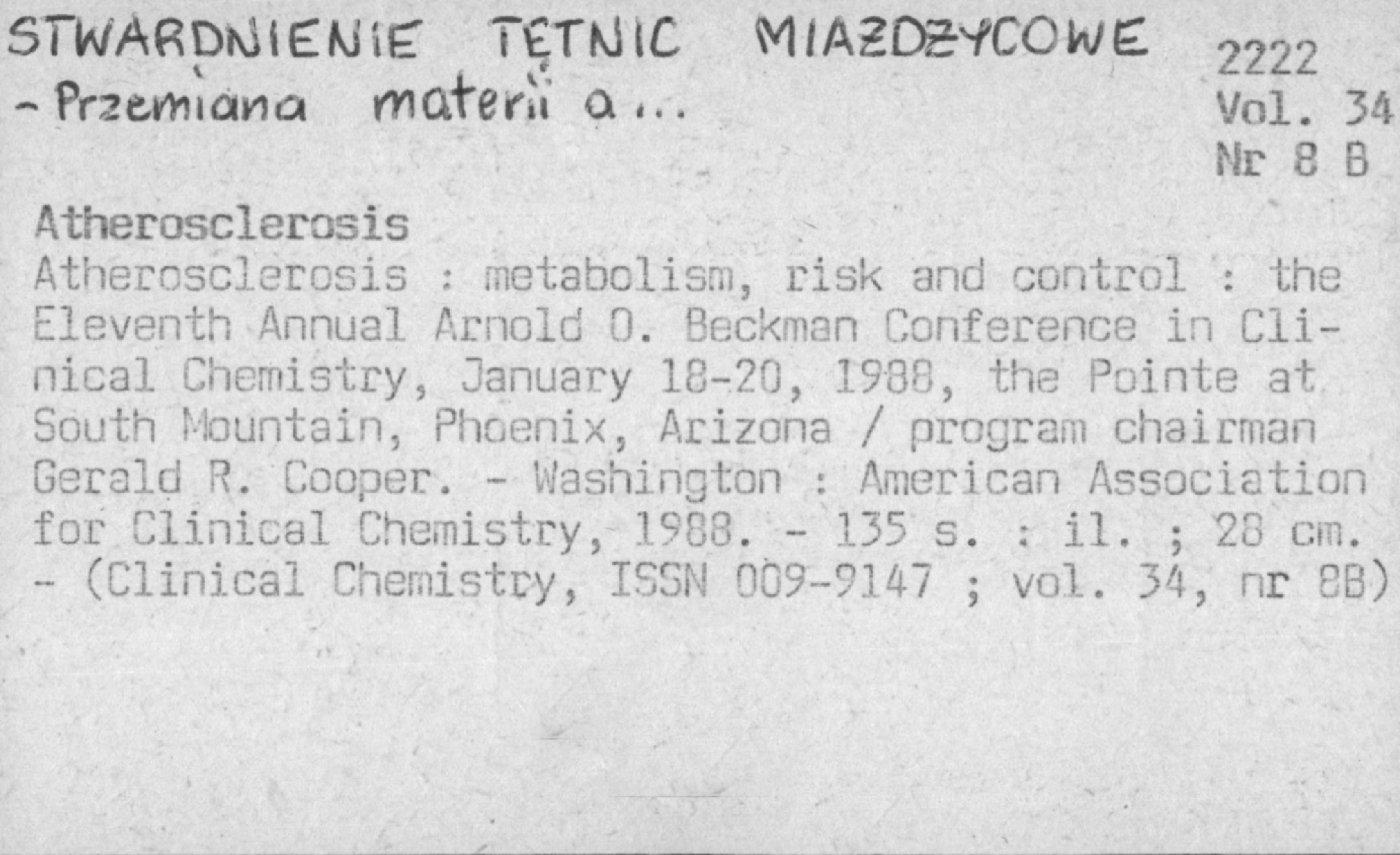 STWARDNIENIE TĘTNIC MIAŻDŻYCOWE
- Przemiana materii a...

2222
Vol. 34
Nr 8 B

Atherosclerosis
Atherosclerosis : metabolism, risk and control : the Eleventh Annual Arnold O. Beckman Conference in Clinical Chemistry, January 18-20, 1988, the Pointe at South Mountain, Phoenix, Arizona / program chairman Gerald R. Cooper. - Washington : American Association for Clinical Chemistry, 1988. - 135 s. : il. ; 28 cm. - (Clinical Chemistry, ISSN 009-9147 ; vol. 34, nr 8B)